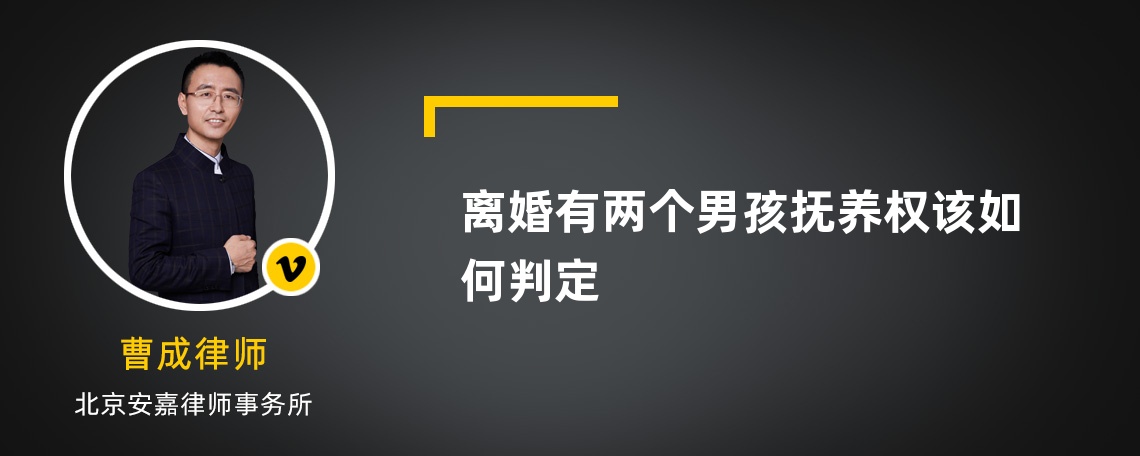 v

曹成律师

北京安嘉律师事务所

离婚有两个男孩抚养权该如何判定